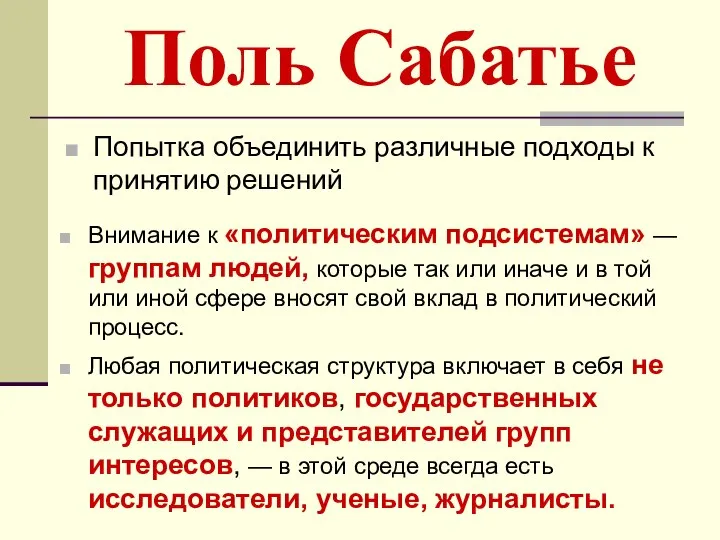 Поль Сабатье

Попытка объединить различные подходы к принятию решений

Внимание к «политическим подсистемам» — группам людей, которые так или иначе и в той или иной сфере вносят свой вклад в политический процесс.

Любая политическая структура включает в себя не только политиков, государственных служащих и представителей групп интересов, — в этой среде всегда есть исследователи, ученые, журналисты.